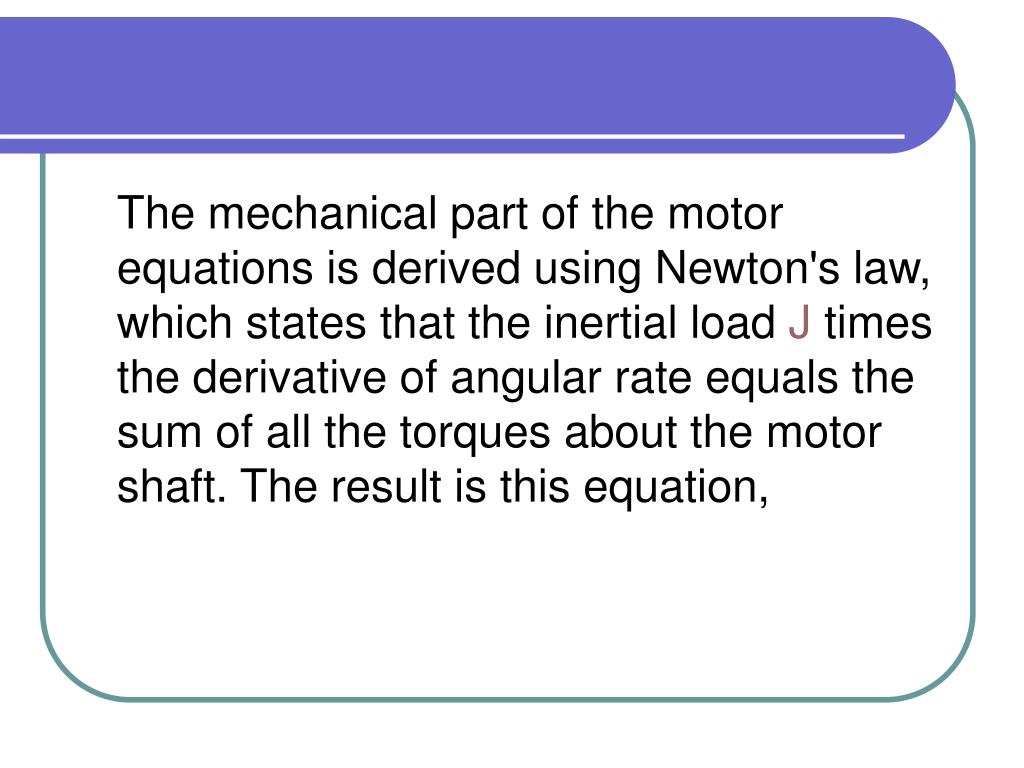 The mechanical part of the motor equations is derived using Newton's law, which states that the inertial load J times the derivative of angular rate equals the sum of all the torques about the motor shaft. The result is this equation,